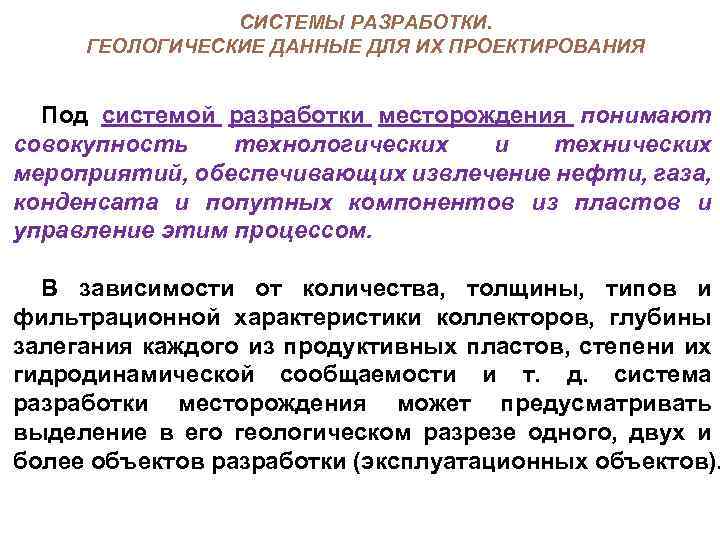 СИСТЕМЫ РАЗРАБОТКИ.
ГЕОЛОГИЧЕСКИЕ ДАННЫЕ ДЛЯ ИХ ПРОЕКТИРОВАНИЯ

Под системой разработки месторождения понимают совокупность технологических и технических мероприятий, обеспечивающих извлечение нефти, газа, конденсата и попутных компонентов из пластов и управление этим процессом.

В зависимости от количества, толщины, типов и фильтрационной характеристики коллекторов, глубины залегания каждого из продуктивных пластов, степени их гидродинамической сообщаемости и т. д. система разработки месторождения может предусматривать выделение в его геологическом разрезе одного, двух и более объектов разработки (эксплуатационных объектов).